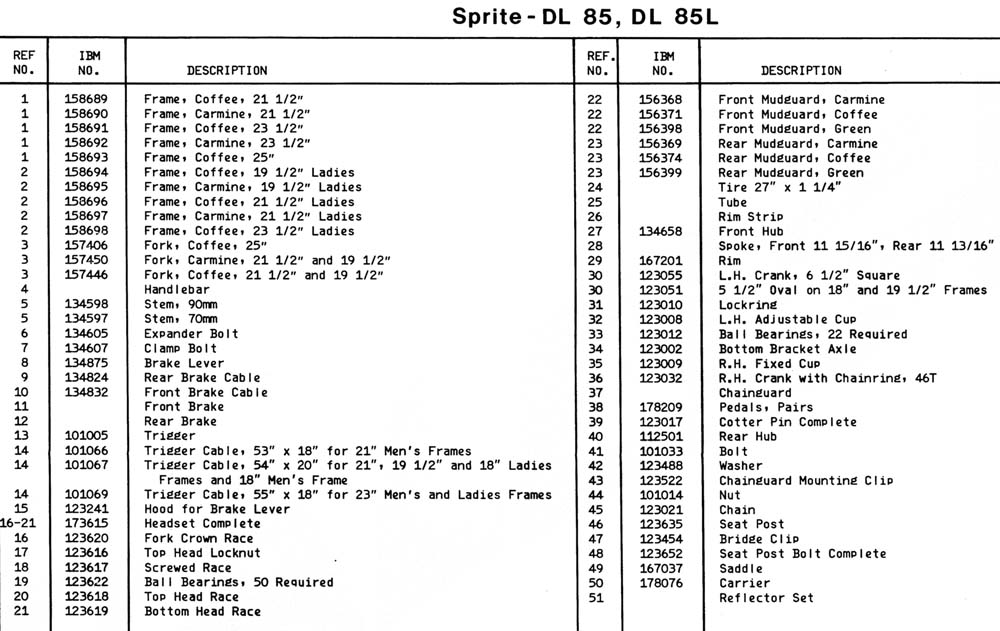 Sprite - DL 85, DL 85L

| REF NO. | IBM NO. | DESCRIPTION |
|---|---|---|
| 1 | 158689 | Frame, Coffee, 21 1/2" |
| 1 | 158690 | Frame, Carmine, 21 1/2" |
| 1 | 158691 | Frame, Coffee, 23 1/2" |
| 1 | 158692 | Frame, Carmine, 23 1/2" |
| 1 | 158693 | Frame, Coffee, 25" |
| 2 | 158694 | Frame, Coffee, 19 1/2" Ladies |
| 2 | 158695 | Frame, Carmine, 19 1/2" Ladies |
| 2 | 158696 | Frame, Coffee, 21 1/2" Ladies |
| 2 | 158697 | Frame, Carmine, 21 1/2" Ladies |
| 2 | 158698 | Frame, Coffee, 23 1/2" Ladies |
| 3 | 157406 | Fork, Coffee, 25" |
| 3 | 157450 | Fork, Carmine, 21 1/2" and 19 1/2" |
| 3 | 157446 | Fork, Coffee, 21 1/2" and 19 1/2" |
| 4 | | Handlebar |
| 5 | 134598 | Stem, 90mm |
| 5 | 134597 | Stem, 70mm |
| 6 | 134605 | Expander Bolt |
| 7 | 134607 | Clamp Bolt |
| 8 | 134875 | Brake Lever |
| 9 | 134824 | Rear Brake Cable |
| 10 | 134832 | Front Brake Cable |
| 11 | | Front Brake |
| 12 | | Rear Brake |
| 13 | 101005 | Trigger |
| 14 | 101066 | Trigger Cable, 53" x 18" for 21" Men's Frames |
| 14 | 101067 | Trigger Cable, 54" x 20" for 21", 19 1/2" and 18" Ladies Frames and 18" Men's Frame |
| 14 | 101069 | Trigger Cable, 55" x 18" for 23" Men's and Ladies Frames |
| 15 | 123241 | Hood for Brake Lever |
| 16-21 | 173615 | Headset Complete |
| 16 | 123620 | Fork Crown Race |
| 17 | 123616 | Top Head Locknut |
| 18 | 123617 | Screwed Race |
| 19 | 123622 | Ball Bearings, 50 Required |
| 20 | 123618 | Top Head Race |
| 21 | 123619 | Bottom Head Race |

| REF. NO. | IBM NO. | DESCRIPTION |
|---|---|---|
| 22 | 156368 | Front Mudguard, Carmine |
| 22 | 156371 | Front Mudguard, Coffee |
| 22 | 156398 | Front Mudguard, Green |
| 23 | 156369 | Rear Mudguard, Carmine |
| 23 | 156374 | Rear Mudguard, Coffee |
| 23 | 156399 | Rear Mudguard, Green |
| 24 | | Tire 27" x 1 1/4" |
| 25 | | Tube |
| 26 | | Rim Strip |
| 27 | 134658 | Front Hub |
| 28 | | Spoke, Front 11 15/16", Rear 11 13/16" |
| 29 | 167201 | Rim |
| 30 | 123055 | L.H. Crank, 6 1/2" Square |
| 30 | 123051 | 5 1/2" Oval on 18" and 19 1/2" Frames |
| 31 | 123010 | Lockring |
| 32 | 123008 | L.H. Adjustable Cup |
| 33 | 123012 | Ball Bearings, 22 Required |
| 34 | 123002 | Bottom Bracket Axle |
| 35 | 123009 | R.H. Fixed Cup |
| 36 | 123032 | R.H. Crank with Chainring, 46T |
| 37 | | Chainguard |
| 38 | 178209 | Pedals, Pairs |
| 39 | 123017 | Cotter Pin Complete |
| 40 | 112501 | Rear Hub |
| 41 | 101033 | Bolt |
| 42 | 123488 | Washer |
| 43 | 123522 | Chainguard Mounting Clip |
| 44 | 101014 | Nut |
| 45 | 123021 | Chain |
| 46 | 123635 | Seat Post |
| 47 | 123454 | Bridge Clip |
| 48 | 123652 | Seat Post Bolt Complete |
| 49 | 167037 | Saddle |
| 50 | 178076 | Carrier |
| 51 | | Reflector Set |